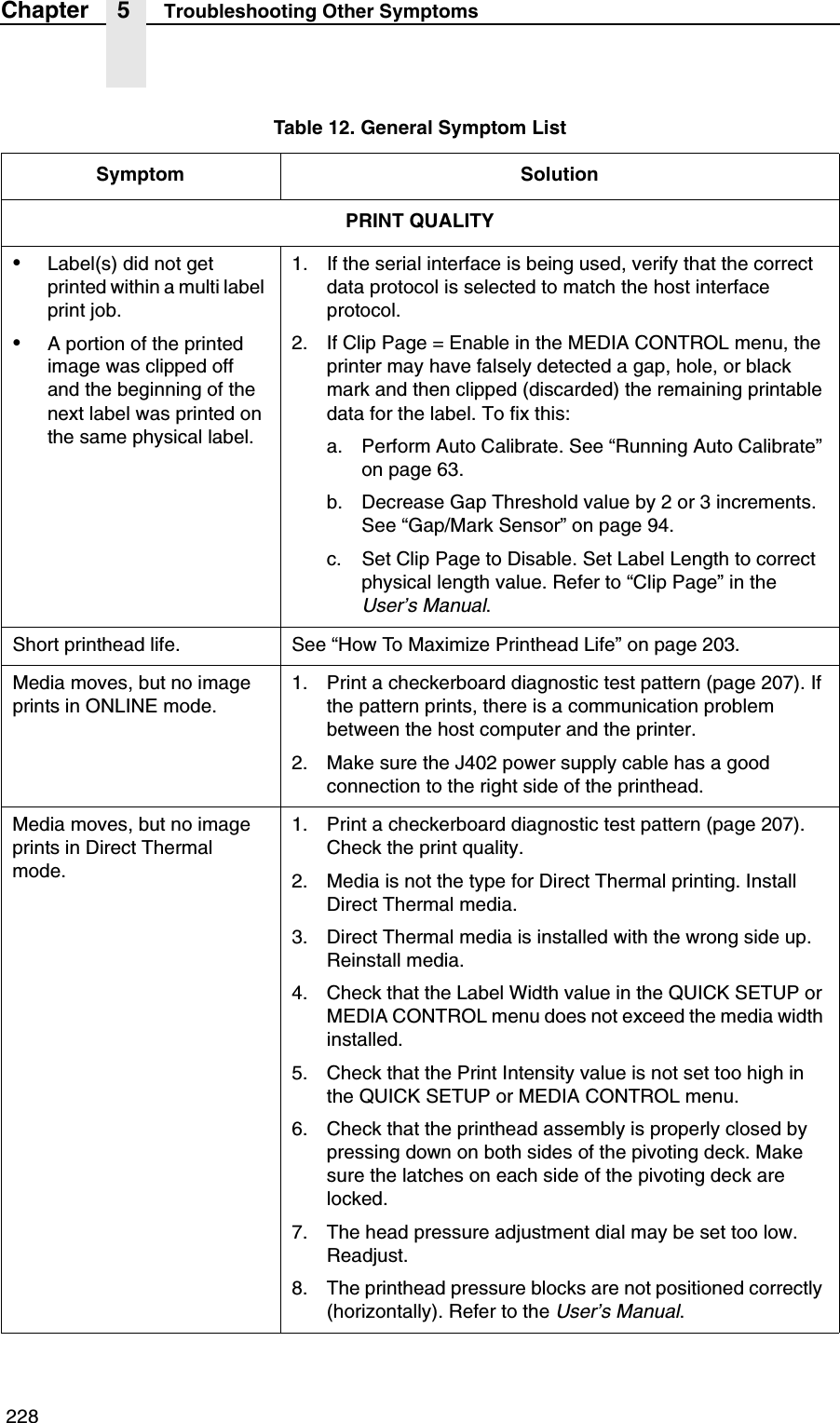 Chapter 5 Troubleshooting Other Symptoms

Table 12. General Symptom List

| Symptom | Solution |
|---|---|
| PRINT QUALITY | |
| • Label(s) did not get printed within a multi label print job. • A portion of the printed image was clipped off and the beginning of the next label was printed on the same physical label. | 1. If the serial interface is being used, verify that the correct data protocol is selected to match the host interface protocol. 2. If Clip Page = Enable in the MEDIA CONTROL menu, the printer may have falsely detected a gap, hole, or black mark and then clipped (discarded) the remaining printable data for the label. To fix this: a. Perform Auto Calibrate. See “Running Auto Calibrate” on page 63. b. Decrease Gap Threshold value by 2 or 3 increments. See “Gap/Mark Sensor” on page 94. c. Set Clip Page to Disable. Set Label Length to correct physical length value. Refer to “Clip Page” in the User’s Manual. |
| Short printhead life. | See “How To Maximize Printhead Life” on page 203. |
| Media moves, but no image prints in ONLINE mode. | 1. Print a checkerboard diagnostic test pattern (page 207). If the pattern prints, there is a communication problem between the host computer and the printer. 2. Make sure the J402 power supply cable has a good connection to the right side of the printhead. |
| Media moves, but no image prints in Direct Thermal mode. | 1. Print a checkerboard diagnostic test pattern (page 207). Check the print quality. 2. Media is not the type for Direct Thermal printing. Install Direct Thermal media. 3. Direct Thermal media is installed with the wrong side up. Reinstall media. 4. Check that the Label Width value in the QUICK SETUP or MEDIA CONTROL menu does not exceed the media width installed. 5. Check that the Print Intensity value is not set too high in the QUICK SETUP or MEDIA CONTROL menu. 6. Check that the printhead assembly is properly closed by pressing down on both sides of the pivoting deck. Make sure the latches on each side of the pivoting deck are locked. 7. The head pressure adjustment dial may be set too low. Readjust. 8. The printhead pressure blocks are not positioned correctly (horizontally). Refer to the User’s Manual. |

228